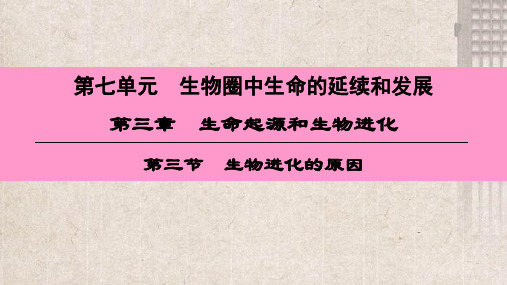 第七单元　生物圈中生命的延续和发展

第三章　生命起源和生物进化

第三节　生物进化的原因